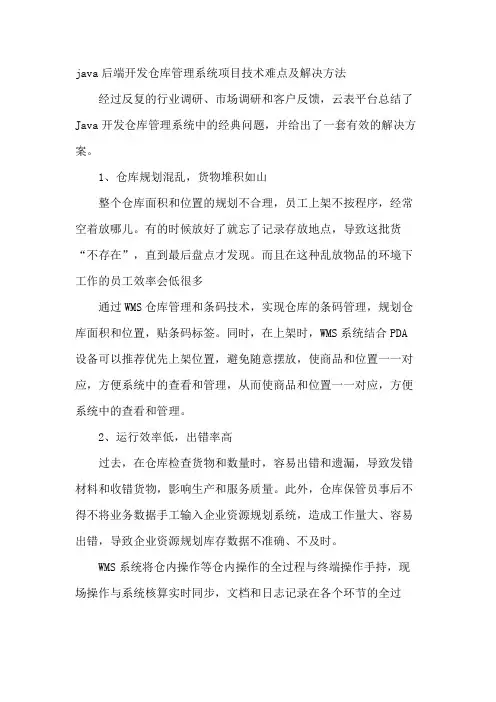 java 后端开发仓库管理系统项目技术难点及解决方法

经过反复的行业调研、市场调研和客户反馈，云表平台总结了 Java 开发仓库管理系统中的经典问题，并给出了一套有效的解决方案。

1、仓库规划混乱，货物堆积如山

整个仓库面积和位置的规划不合理，员工上架不按程序，经常空着放哪儿。有的时候放好了就忘了记录存放地点，导致这批货“不存在”，直到最后盘点才发现。而且在这种乱放物品的环境下工作的员工效率会低很多

通过 WMS 仓库管理和条码技术，实现仓库的条码管理，规划仓库面积和位置，贴条码标签。同时，在上架时，WMS 系统结合 PDA 设备可以推荐优先上架位置，避免随意摆放，使商品和位置一一对应，方便系统中的查看和管理，从而使商品和位置一一对应，方便系统中的查看和管理。

2、运行效率低，出错率高

过去，在仓库检查货物和数量时，容易出错和遗漏，导致发错材料和收错货物，影响生产和服务质量。此外，仓库保管员事后不得不将业务数据手工输入企业资源规划系统，造成工作量大、容易出错，导致企业资源规划库存数据不准确、不及时。

WMS 系统将仓内操作等仓内操作的全过程与终端操作手持，现场操作与系统核算实时同步，文档和日志记录在各个环节的全过